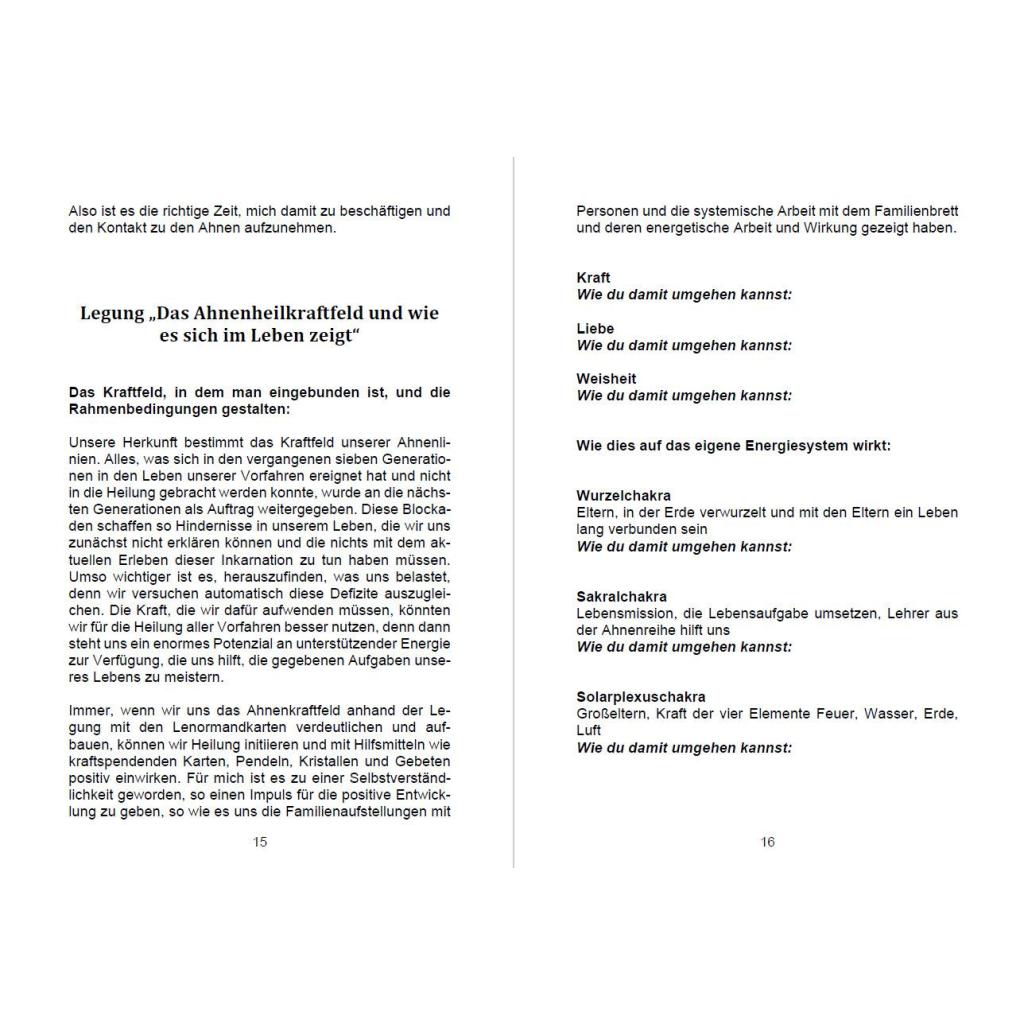 Also ist es die richtige Zeit, mich damit zu beschäftigen und den Kontakt zu den Ahnen aufzunehmen.

Legung „Das Ahnenheilkraftfeld und wie es sich im Leben zeigt“

Das Kraftfeld, in dem man eingebunden ist, und die Rahmenbedingungen gestalten:

Unsere Herkunft bestimmt das Kraftfeld unserer Ahnenlinien. Alles, was sich in den vergangenen sieben Generationen in den Leben unserer Vorfahren ereignet hat und nicht in die Heilung gebracht werden konnte, wurde an die nächsten Generationen als Auftrag weitergegeben. Diese Blockaden schaffen so Hindernisse in unserem Leben, die wir uns zunächst nicht erklären können und die nichts mit dem aktuellen Erleben dieser Inkarnation zu tun haben müssen. Umso wichtiger ist es, herauszufinden, was uns belastet, denn wir versuchen automatisch diese Defizite auszugleichen. Die Kraft, die wir dafür aufwenden müssen, könnten wir für die Heilung aller Vorfahren besser nutzen, denn dann steht uns ein enormes Potenzial an unterstützender Energie zur Verfügung, die uns hilft, die gegebenen Aufgaben unseres Lebens zu meistern.

Immer, wenn wir uns das Ahnenkraftfeld anhand der Legung mit den Lenormandkarten verdeutlichen und aufbauen, können wir Heilung initiieren und mit Hilfsmitteln wie kraftspendenden Karten, Pendeln, Kristallen und Gebeten positiv einwirken. Für mich ist es zu einer Selbstverständlichkeit geworden, so einen Impuls für die positive Entwicklung zu geben, so wie es uns die Familienaufstellungen mit

15

Personen und die systemische Arbeit mit dem Familienbrett und deren energetische Arbeit und Wirkung gezeigt haben.

Kraft
Wie du damit umgehen kannst:

Liebe
Wie du damit umgehen kannst:

Weisheit
Wie du damit umgehen kannst:

Wie dies auf das eigene Energiesystem wirkt:

Wurzelchakra
Eltern, in der Erde verwurzelt und mit den Eltern ein Leben lang verbunden sein
Wie du damit umgehen kannst:

Sakralchakra
Lebensmission, die Lebensaufgabe umsetzen, Lehrer aus der Ahnenreihe hilft uns
Wie du damit umgehen kannst:

Solarplexuschakra
Großeltern, Kraft der vier Elemente Feuer, Wasser, Erde, Luft
Wie du damit umgehen kannst:

16